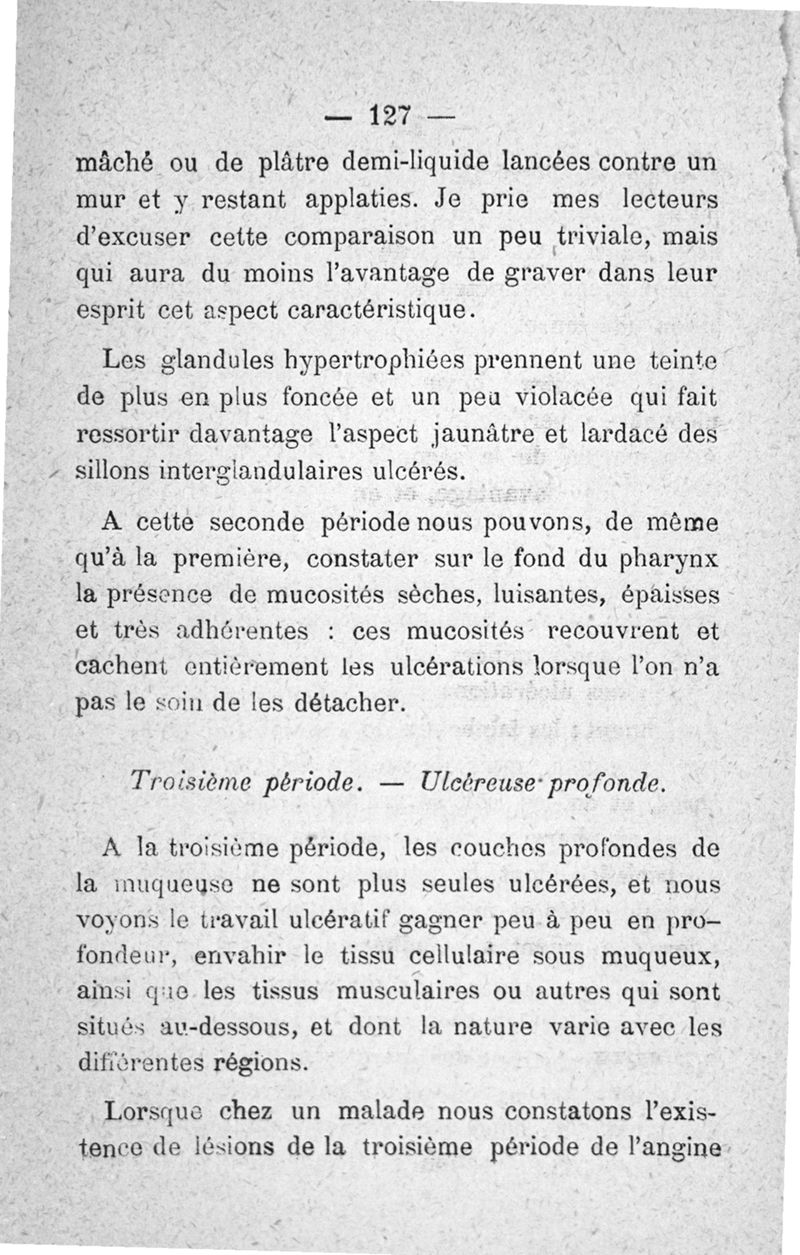 — 127 —

mâché ou de plâtre demi-liquide lancées contre un mur et y restant applaties. Je prie mes lecteurs d'excuser cette comparaison un peu triviale, mais qui aura du moins l'avantage de graver dans leur esprit cet aspect caractéristique.

Les glandules hypertrophiées prennent une teinte de plus en plus foncée et un peu violacée qui fait ressortir davantage l'aspect jaunâtre et lardacé des sillons interglandulaires ulcérés.

A cette seconde période nous pouvons, de même qu'à la première, constater sur le fond du pharynx la présence de mucosités sèches, luisantes, épaisses et très adhérentes : ces mucosités recouvrent et cachent entièrement les ulcérations lorsque l'on n'a pas le soin de les détacher.

Troisième période. — Ulcéreuse profonde.

A la troisième période, les couches profondes de la muqueuse ne sont plus seules ulcérées, et nous voyons le travail ulcératif gagner peu à peu en profondeur, envahir le tissu cellulaire sous muqueux, ainsi que les tissus musculaires ou autres qui sont situés au-dessous, et dont la nature varie avec les différentes régions.

Lorsque chez un malade nous constatons l'existence de lésions de la troisième période de l'angine